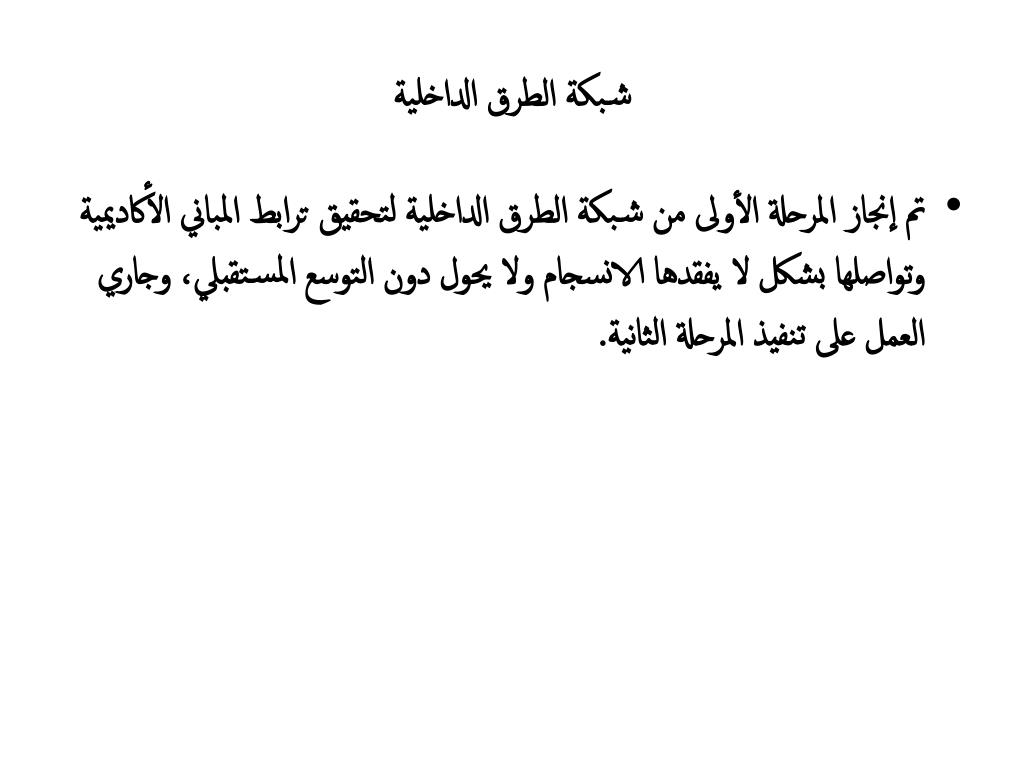 شبكة الطرق الداخلية

• تم إنجاز المرحلة الأولى من شبكة الطرق الداخلية لتحقيق ترابط المباني الأكاديمية وتواصلها بشكل لا يفقدها الانسجام ولا يحول دون التوسع المستقبلي، وجاري العمل على تنفيذ المرحلة الثانية.